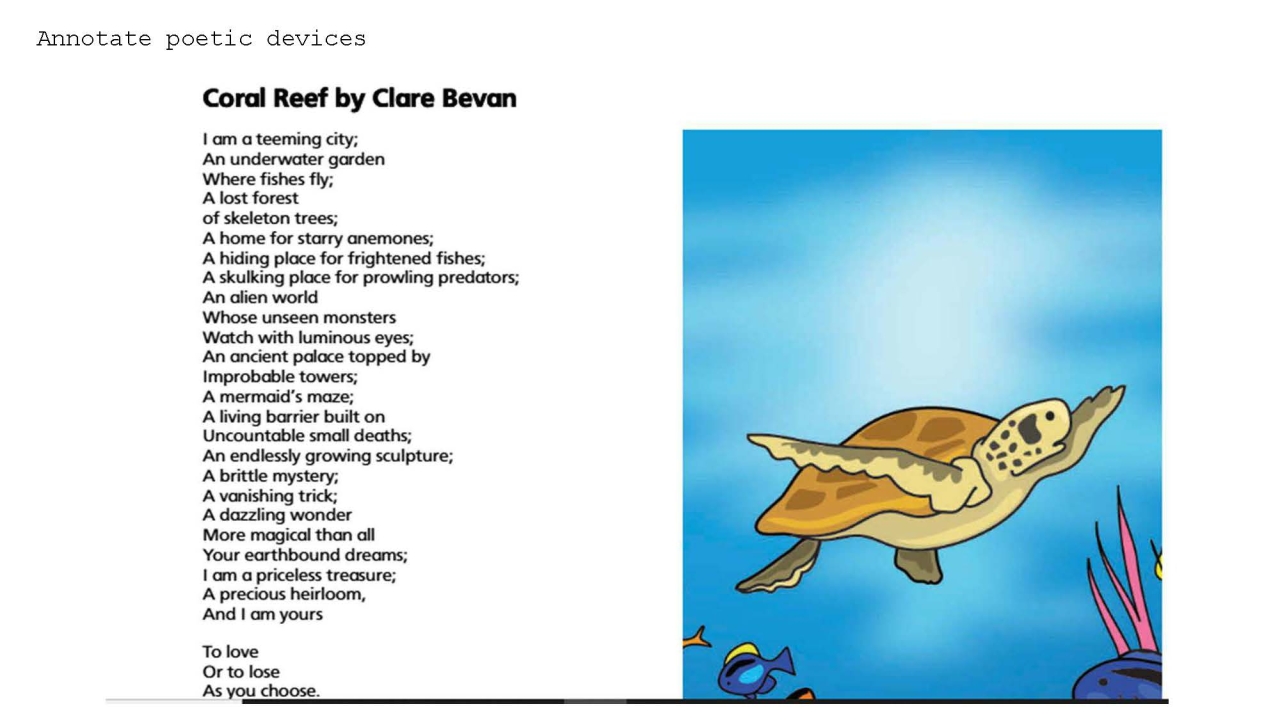 Annotate poetic devices

Coral Reef by Clare Bevan

I am a teeming city;
An underwater garden
Where fishes fly;
A lost forest
of skeleton trees;
A home for starry anemones;
A hiding place for frightened fishes;
A skulking place for prowling predators;
An alien world
Whose unseen monsters
Watch with luminous eyes;
An ancient palace topped by
Improbable towers;
A mermaid's maze;
A living barrier built on
Uncountable small deaths;
An endlessly growing sculpture;
A brittle mystery;
A vanishing trick;
A dazzling wonder
More magical than all
Your earthbound dreams;
I am a priceless treasure;
A precious heirloom,
And I am yours

To love
Or to lose
As you choose.